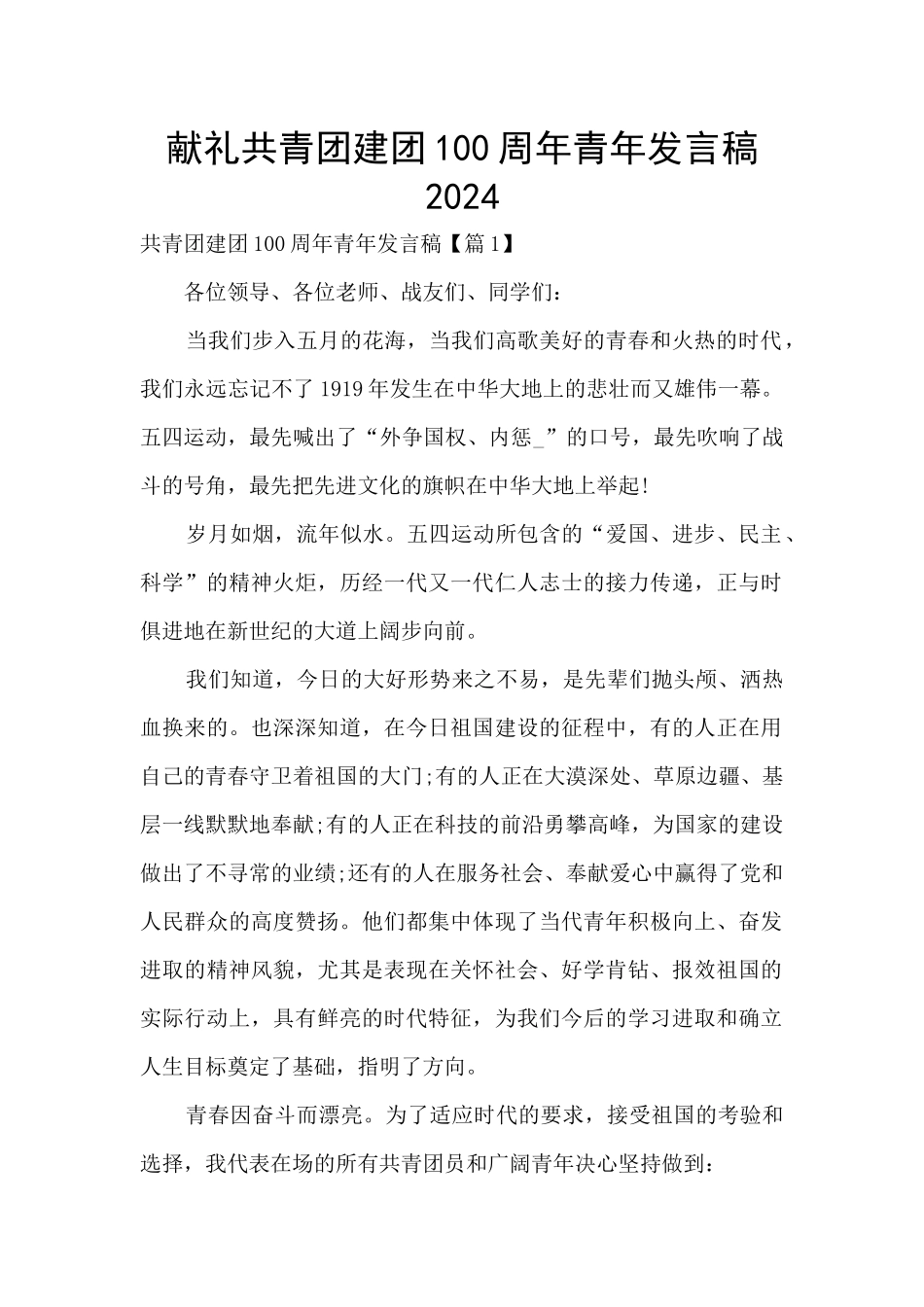 献礼共青团建团100周年青年发言稿2024

共青团建团100周年青年发言稿【篇1】

各位领导、各位老师、战友们、同学们：

当我们步入五月的花海，当我们高歌美好的青春和火热的时代，我们永远忘记不了1919年发生在中华大地上的悲壮而又雄伟一幕。五四运动，最先喊出了“外争国权、内惩_”的口号，最先吹响了战斗的号角，最先把先进文化的旗帜在中华大地上举起!

岁月如烟，流年似水。五四运动所包含的“爱国、进步、民主、科学”的精神火炬，历经一代又一代仁人志士的接力传递，正与时俱进地在新世纪的大道上阔步向前。

我们知道，今日的大好形势来之不易，是先辈们抛头颅、洒热血换来的。也深深知道，在今日祖国建设的征程中，有的人正在用自己的青春守卫着祖国的大门;有的人正在大漠深处、草原边疆、基层一线默默地奉献;有的人正在科技的前沿勇攀高峰，为国家的建设做出了不寻常的业绩;还有的人在服务社会、奉献爱心中赢得了党和人民群众的高度赞扬。他们都集中体现了当代青年积极向上、奋发进取的精神风貌，尤其是表现在关怀社会、好学肯钻、报效祖国的实际行动上，具有鲜亮的时代特征，为我们今后的学习进取和确立人生目标奠定了基础，指明了方向。

青春因奋斗而漂亮。为了适应时代的要求，接受祖国的考验和选择，我代表在场的所有共青团员和广阔青年决心坚持做到：